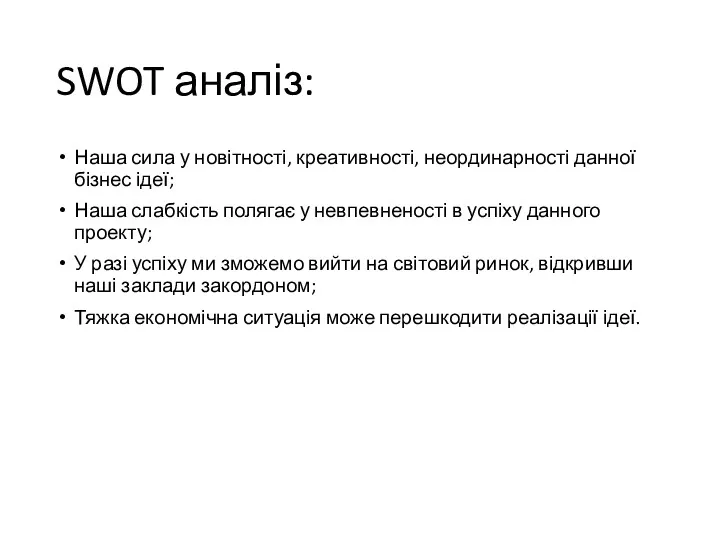 SWOT аналіз:

• Наша сила у новітності, креативності, неординарності данної бізнес ідеї;

• Наша слабкість полягає у невпевненості в успіху данного проекту;

• У разі успіху ми зможемо вийти на світовий ринок, відкривши наші заклади закордоном;

• Тяжка економічна ситуація може перешкодити реалізації ідеї.